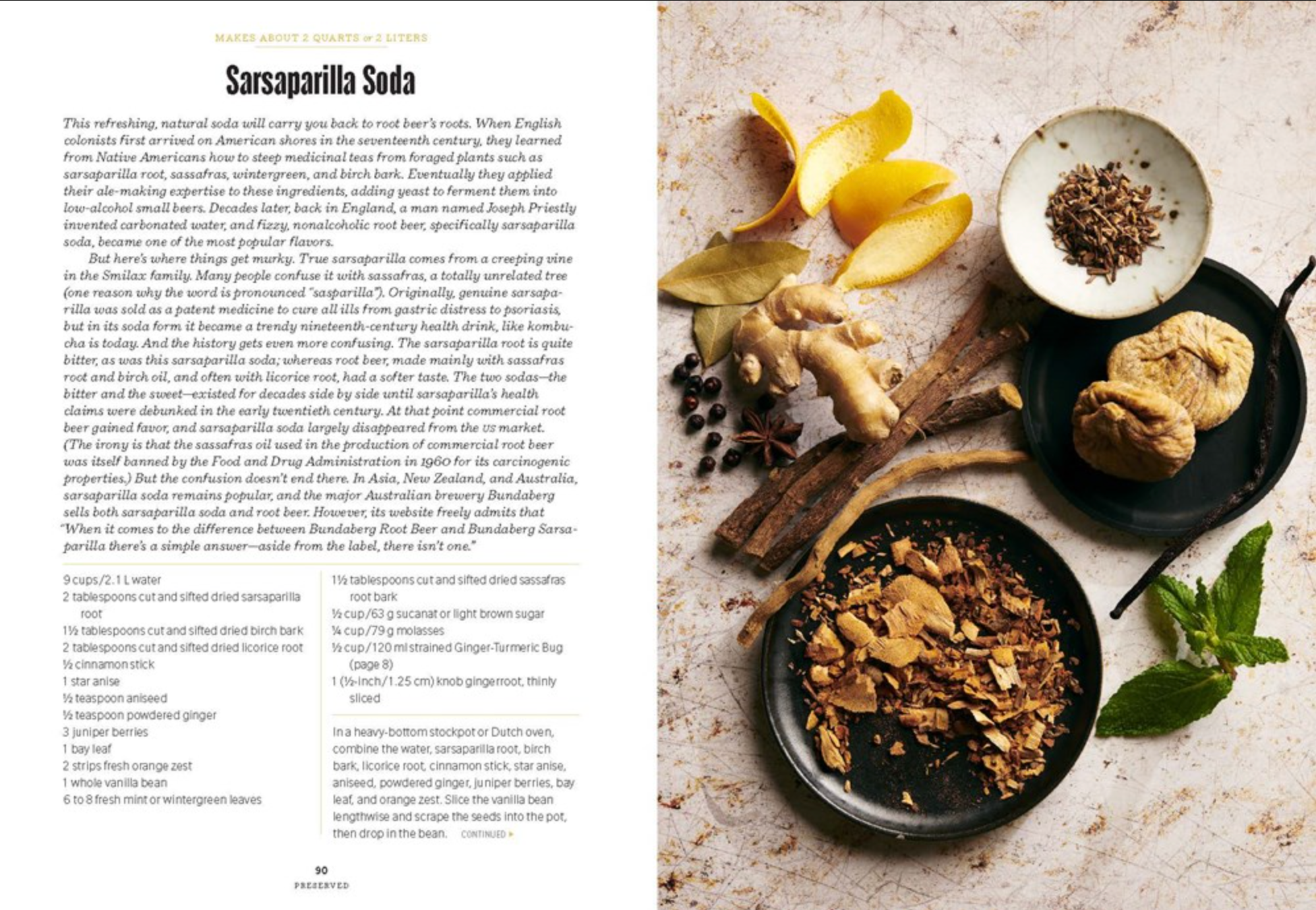 MAKES ABOUT 2 QUARTS or 2 LITERS

Sarsaparilla Soda

This refreshing, natural soda will carry you back to root beer's roots. When English colonists first arrived on American shores in the seventeenth century, they learned from Native Americans how to steep medicinal teas from foraged plants such as sarsaparilla root, sassafras, wintergreen, and birch bark. Eventually they applied their ale-making expertise to these ingredients, adding yeast to ferment them into low-alcohol small beers. Decades later, back in England, a man named Joseph Priestly invented carbonated water, and fizzy, nonalcoholic root beer, specifically sarsaparilla soda, became one of the most popular flavors.

But here's where things get murky. True sarsaparilla comes from a creeping vine in the Smilax family. Many people confuse it with sassafras, a totally unrelated tree (one reason why the word is pronounced "sasparilla"). Originally, genuine sarsaparilla was sold as a patent medicine to cure all ills from gastric distress to psoriasis, but in its soda form it became a trendy nineteenth-century health drink, like kombucha is today. And the history gets even more confusing. The sarsaparilla root is quite bitter, as was this sarsaparilla soda; whereas root beer, made mainly with sassafras root and birch oil, and often with licorice root, had a softer taste. The two sodas—the bitter and the sweet—existed for decades side by side until sarsaparilla's health claims were debunked in the early twentieth century. At that point commercial root beer gained favor, and sarsaparilla soda largely disappeared from the US market. (The irony is that the sassafras oil used in the production of commercial root beer was itself banned by the Food and Drug Administration in 1960 for its carcinogenic properties.) But the confusion doesn't end there. In Asia, New Zealand, and Australia, sarsaparilla soda remains popular, and the major Australian brewery Bundaberg sells both sarsaparilla soda and root beer. However, its website freely admits that "When it comes to the difference between Bundaberg Root Beer and Bundaberg Sarsaparilla there's a simple answer—aside from the label, there isn't one."

9 cups/2.1 L water
2 tablespoons cut and sifted dried sarsaparilla root
1½ tablespoons cut and sifted dried birch bark
2 tablespoons cut and sifted dried licorice root
½ cinnamon stick
1 star anise
½ teaspoon aniseed
½ teaspoon powdered ginger
3 juniper berries
1 bay leaf
2 strips fresh orange zest
1 whole vanilla bean
6 to 8 fresh mint or wintergreen leaves

1½ tablespoons cut and sifted dried sassafras root bark
½ cup/63 g sucanat or light brown sugar
¼ cup/79 g molasses
½ cup/120 ml strained Ginger-Turmeric Bug (page 8)
1 (½-inch/1.25 cm) knob gingerroot, thinly sliced

In a heavy-bottom stockpot or Dutch oven, combine the water, sarsaparilla root, birch bark, licorice root, cinnamon stick, star anise, aniseed, powdered ginger, juniper berries, bay leaf, and orange zest. Slice the vanilla bean lengthwise and scrape the seeds into the pot, then drop in the bean. CONTINUED ▸

90
PRESERVED